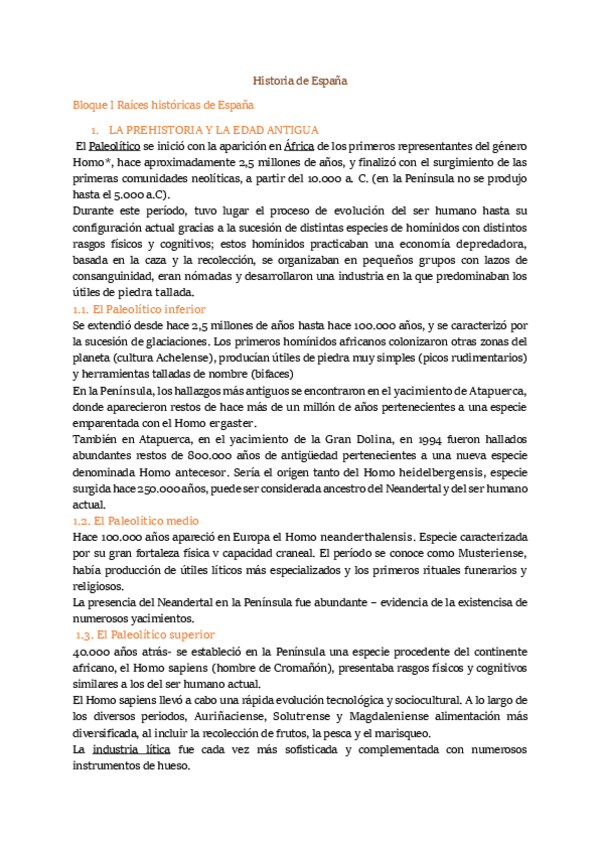 Historia de España

Bloque I Raíces históricas de España

1. LA PREHISTORIA Y LA EDAD ANTIGUA

El Paleolítico se inició con la aparición en África de los primeros representantes del género Homo*, hace aproximadamente 2,5 millones de años, y finalizó con el surgimiento de las primeras comunidades neolíticas, a partir del 10.000 a. C. (en la Península no se produjo hasta el 5.000 a.C).

Durante este período, tuvo lugar el proceso de evolución del ser humano hasta su configuración actual gracias a la sucesión de distintas especies de homínidos con distintos rasgos físicos y cognitivos; estos homínidos practicaban una economía depredadora, basada en la caza y la recolección, se organizaban en pequeños grupos con lazos de consanguinidad, eran nómadas y desarrollaron una industria en la que predominaban los útiles de piedra tallada.

1.1. El Paleolítico inferior

Se extendió desde hace 2,5 millones de años hasta hace 100.000 años, y se caracterizó por la sucesión de glaciaciones. Los primeros homínidos africanos colonizaron otras zonas del planeta (cultura Achelense), producían útiles de piedra muy simples (picos rudimentarios) y herramientas talladas de nombre (bifaces)

En la Península, los hallazgos más antiguos se encontraron en el yacimiento de Atapuerca, donde aparecieron restos de hace más de un millón de años pertenecientes a una especie emparentada con el Homo ergaster.

También en Atapuerca, en el yacimiento de la Gran Dolina, en 1994 fueron hallados abundantes restos de 800.000 años de antigüedad pertenecientes a una nueva especie denominada Homo antecesor. Sería el origen tanto del Homo heidelbergensis, especie surgida hace 250.000 años, puede ser considerada ancestro del Neandertal y del ser humano actual.

1.2. El Paleolítico medio

Hace 100.000 años apareció en Europa el Homo neanderthalensis. Especie caracterizada por su gran fortaleza física v capacidad craneal. El período se conoce como Musteriense, había producción de útiles líticos más especializados y los primeros rituales funerarios y religiosos.

La presencia del Neandertal en la Península fue abundante – evidencia de la existencisa de numerosos yacimientos.

1.3. El Paleolítico superior

40.000 años atrás- se estableció en la Península una especie procedente del continente africano, el Homo sapiens (hombre de Cromañón), presentaba rasgos físicos y cognitivos similares a los del ser humano actual.

El Homo sapiens llevó a cabo una rápida evolución tecnológica y sociocultural. A lo largo de los diversos periodos, Auriñaciense, Solutrense y Magdaleniense alimentación más diversificada, al incluir la recolección de frutos, la pesca y el marisqueo.

La industria lítica fue cada vez más sofisticada y complementada con numerosos instrumentos de hueso.